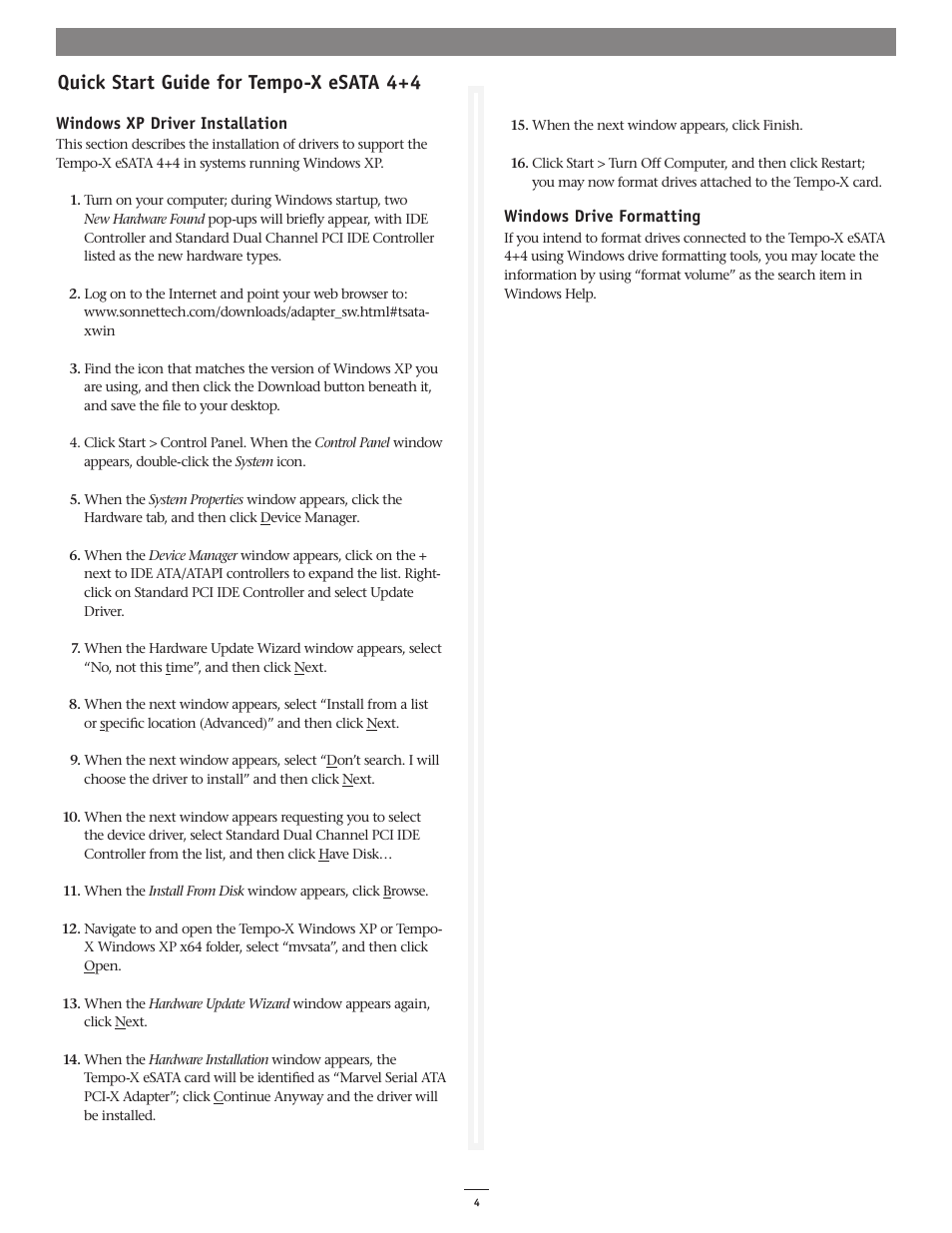 Quick Start Guide for Tempo-X eSATA 4+4

Windows XP Driver Installation

This section describes the installation of drivers to support the Tempo-X eSATA 4+4 in systems running Windows XP.

1. Turn on your computer; during Windows startup, two New Hardware Found pop-ups will briefly appear, with IDE Controller and Standard Dual Channel PCI IDE Controller listed as the new hardware types.

2. Log on to the Internet and point your web browser to: www.sonnettech.com/downloads/adapter_sw.html#tsata-xwin

3. Find the icon that matches the version of Windows XP you are using, and then click the Download button beneath it, and save the file to your desktop.

4. Click Start > Control Panel. When the Control Panel window appears, double-click the System icon.

5. When the System Properties window appears, click the Hardware tab, and then click Device Manager.

6. When the Device Manager window appears, click on the + next to IDE ATA/ATAPI controllers to expand the list. Right-click on Standard PCI IDE Controller and select Update Driver.

7. When the Hardware Update Wizard window appears, select “No, not this time”, and then click Next.

8. When the next window appears, select “Install from a list or specific location (Advanced)” and then click Next.

9. When the next window appears, select “Don’t search. I will choose the driver to install” and then click Next.

10. When the next window appears requesting you to select the device driver, select Standard Dual Channel PCI IDE Controller from the list, and then click Have Disk…

11. When the Install From Disk window appears, click Browse.

12. Navigate to and open the Tempo-X Windows XP or Tempo-X Windows XP x64 folder, select “mvsata”, and then click Open.

13. When the Hardware Update Wizard window appears again, click Next.

14. When the Hardware Installation window appears, the Tempo-X eSATA card will be identified as “Marvel Serial ATA PCI-X Adapter”; click Continue Anyway and the driver will be installed.

15. When the next window appears, click Finish.

16. Click Start > Turn Off Computer, and then click Restart; you may now format drives attached to the Tempo-X card.

Windows Drive Formatting

If you intend to format drives connected to the Tempo-X eSATA 4+4 using Windows drive formatting tools, you may locate the information by using “format volume” as the search item in Windows Help.

4